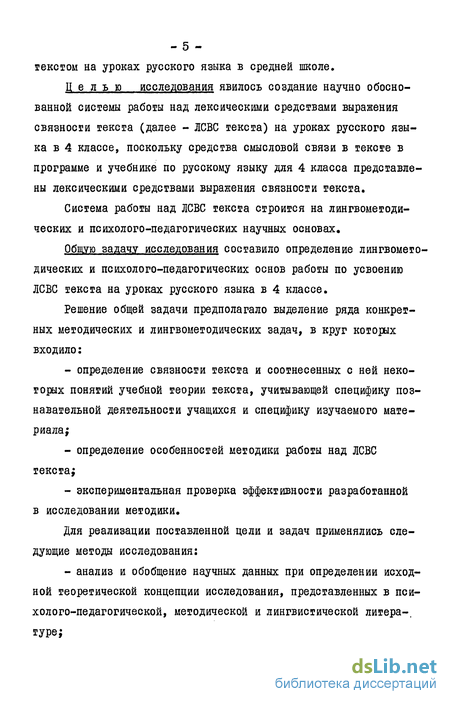 - 5 -

текстом на уроках русского языка в средней школе.

Целью исследования явилось создание научно обоснованной системы работы над лексическими средствами выражения связности текста (далее - ЛСВС текста) на уроках русского языка в 4 классе, поскольку средства смысловой связи в тексте в программе и учебнике по русскому языку для 4 класса представлены лексическими средствами выражения связности текста.

Система работы над ЛСВС текста строится на лингвометодических и психолого-педагогических научных основах.

Общую задачу исследования составило определение лингвометодических и психолого-педагогических основ работы по усвоению ЛСВС текста на уроках русского языка в 4 классе.

Решение общей задачи предполагало выделение ряда конкретных методических и лингвометодических задач, в круг которых входило:

- определение связности текста и соотнесенных с ней некоторых понятий учебной теории текста, учитывающей специфику познавательной деятельности учащихся и специфику изучаемого материала;

- определение особенностей методики работы над ЛСВС текста;

- экспериментальная проверка эффективности разработанной в исследовании методики.

Для реализации поставленной цели и задач применялись следующие методы исследования:

- анализ и обобщение научных данных при определении исходной теоретической концепции исследования, представленных в психолого-педагогической, методической и лингвистической литературе;

dsLib.net
библиотека диссертаций